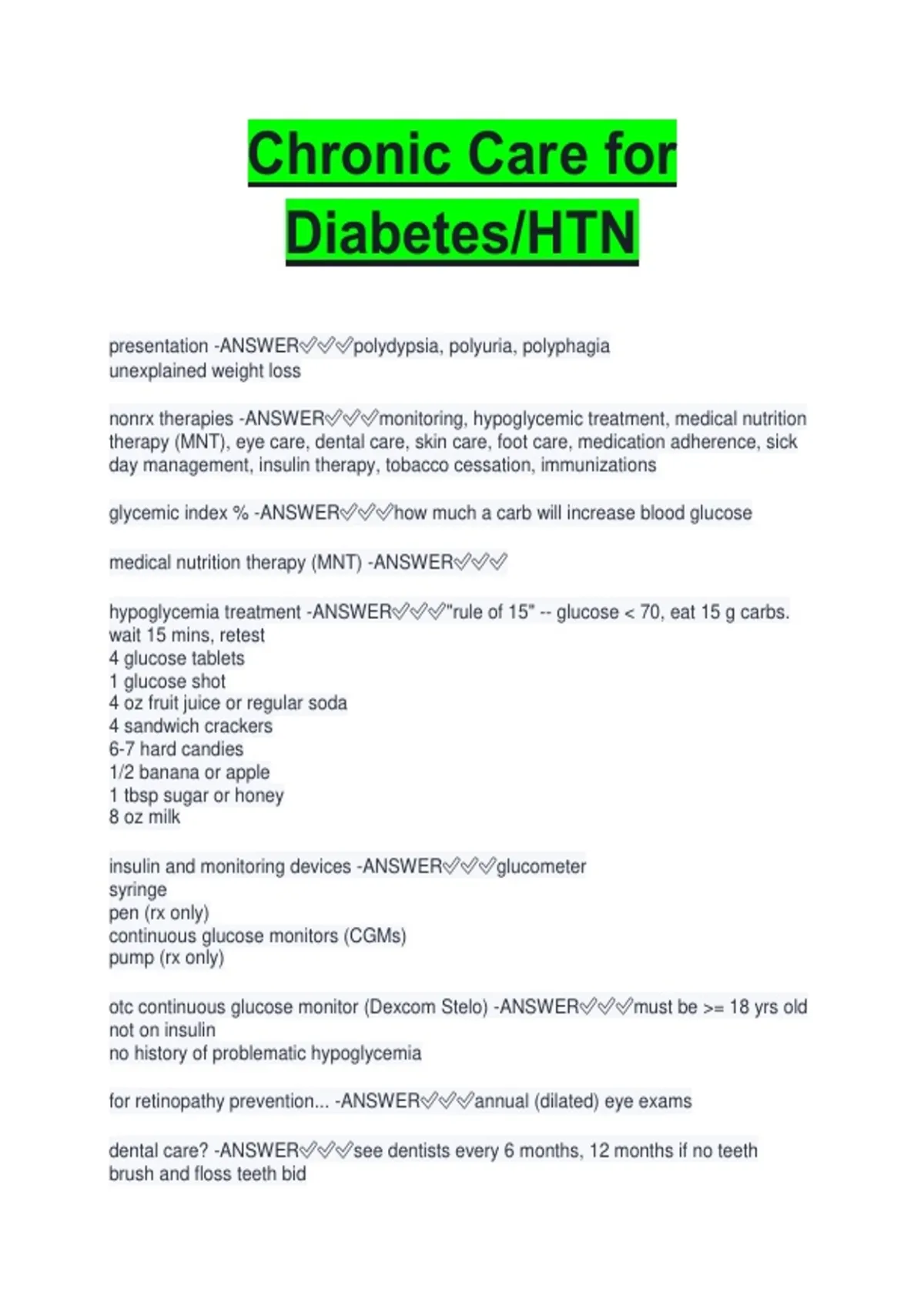 Chronic Care for Diabetes/HTN

presentation -ANSWER✅✅✅polydypsia, polyuria, polyphagia
unexplained weight loss

nonrx therapies -ANSWER✅✅✅monitoring, hypoglycemic treatment, medical nutrition therapy (MNT), eye care, dental care, skin care, foot care, medication adherence, sick day management, insulin therapy, tobacco cessation, immunizations

glycemic index % -ANSWER✅✅✅how much a carb will increase blood glucose

medical nutrition therapy (MNT) -ANSWER✅✅✅

hypoglycemia treatment -ANSWER✅✅✅"rule of 15" -- glucose < 70, eat 15 g carbs. wait 15 mins, retest
4 glucose tablets
1 glucose shot
4 oz fruit juice or regular soda
4 sandwich crackers
6-7 hard candies
1/2 banana or apple
1 tbsp sugar or honey
8 oz milk

insulin and monitoring devices -ANSWER✅✅✅glucometer
syringe
pen (rx only)
continuous glucose monitors (CGMs)
pump (rx only)

otc continuous glucose monitor (Dexcom Stelo) -ANSWER✅✅✅must be >= 18 yrs old
not on insulin
no history of problematic hypoglycemia

for retinopathy prevention... -ANSWER✅✅✅annual (dilated) eye exams

dental care? -ANSWER✅✅✅see dentists every 6 months, 12 months if no teeth
brush and floss teeth bid